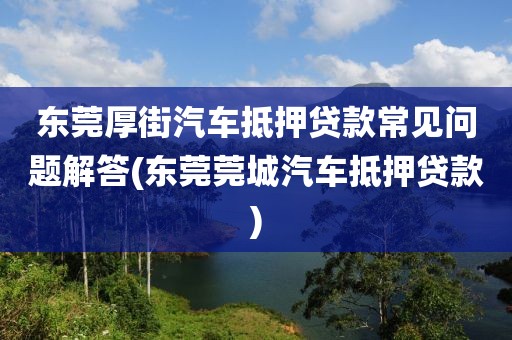 东莞厚街汽车抵押贷款常见问题解答(东莞莞城汽车抵押贷款)